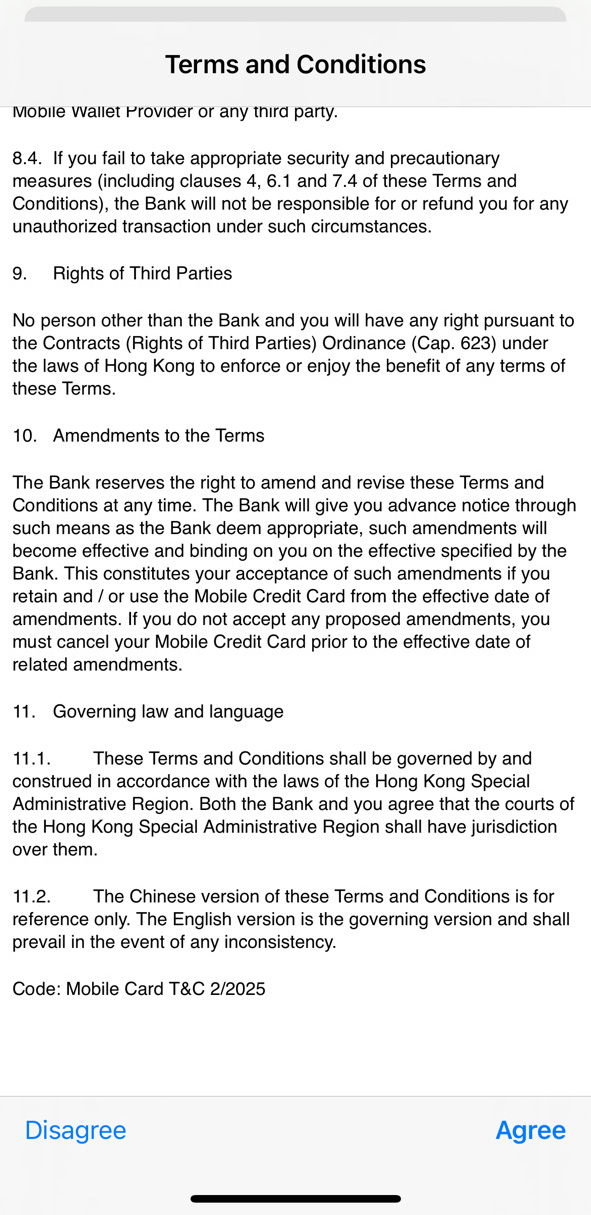 Terms and Conditions

Mobile Wallet Provider or any third party.

8.4. If you fail to take appropriate security and precautionary measures (including clauses 4, 6.1 and 7.4 of these Terms and Conditions), the Bank will not be responsible for or refund you for any unauthorized transaction under such circumstances.

9. Rights of Third Parties

No person other than the Bank and you will have any right pursuant to the Contracts (Rights of Third Parties) Ordinance (Cap. 623) under the laws of Hong Kong to enforce or enjoy the benefit of any terms of these Terms.

10. Amendments to the Terms

The Bank reserves the right to amend and revise these Terms and Conditions at any time. The Bank will give you advance notice through such means as the Bank deem appropriate, such amendments will become effective and binding on you on the effective specified by the Bank. This constitutes your acceptance of such amendments if you retain and / or use the Mobile Credit Card from the effective date of amendments. If you do not accept any proposed amendments, you must cancel your Mobile Credit Card prior to the effective date of related amendments.

11. Governing law and language

11.1. These Terms and Conditions shall be governed by and construed in accordance with the laws of the Hong Kong Special Administrative Region. Both the Bank and you agree that the courts of the Hong Kong Special Administrative Region shall have jurisdiction over them.

11.2. The Chinese version of these Terms and Conditions is for reference only. The English version is the governing version and shall prevail in the event of any inconsistency.

Code: Mobile Card T&C 2/2025

Disagree

Agree